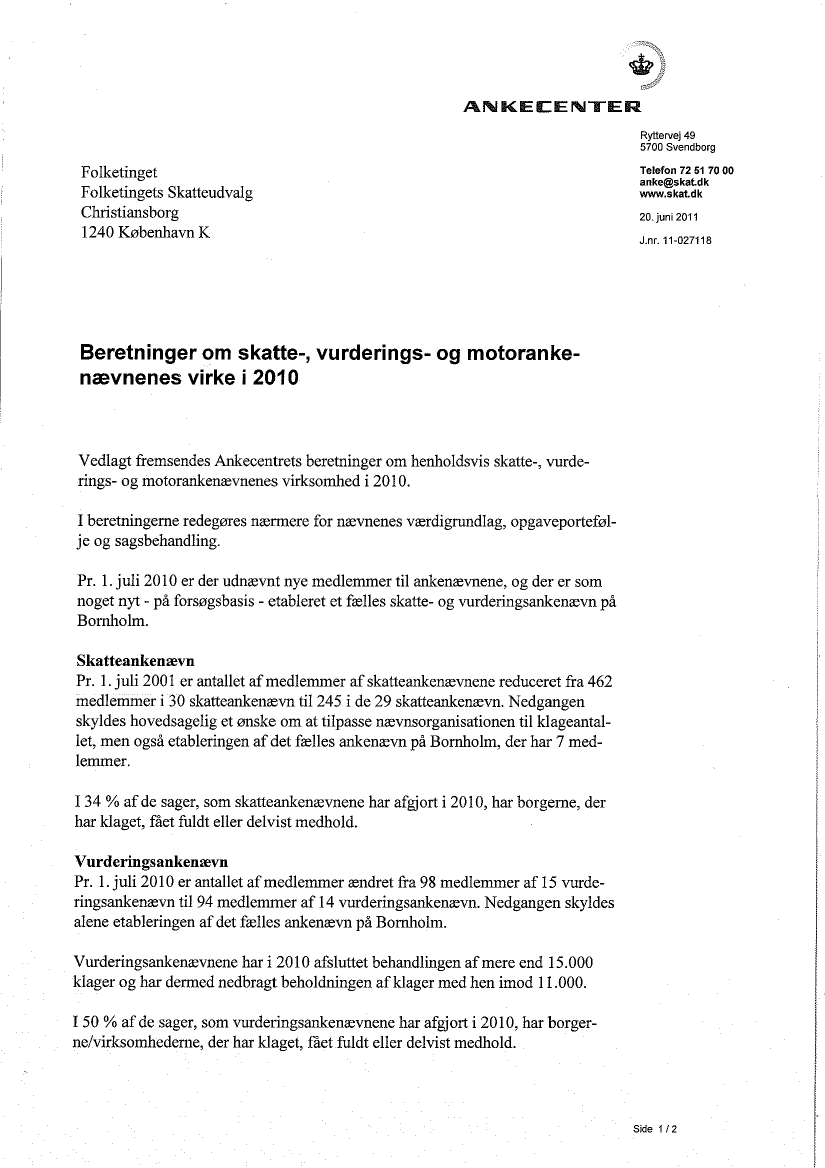 ANKECENTER

Ryttervej 49
5700 Svendborg

Telefon 72 51 70 00
anke@skat.dk
www.skat.dk

20. juni 2011

J.nr. 11-027118

Folketinget
Folketingets Skatteudvalg
Christiansborg
1240 København K

Beretninger om skatte-, vurderings- og motorankenævnenes virke i 2010

Vedlagt fremsendes Ankecentrets beretninger om henholdsvis skatte-, vurderings- og motorankenævnenes virksomhed i 2010.

I beretningerne redegøres nærmere for nævnenes værdigrundlag, opgaveportefølje og sagsbehandling.

Pr. 1. juli 2010 er der udnævnt nye medlemmer til ankenævnene, og der er som noget nyt - på forsøgsbasis - etableret et fælles skatte- og vurderingsankenævn på Bornholm.

Skatteankenævn
Pr. 1. juli 2001 er antallet af medlemmer af skatteankenævnene reduceret fra 462 medlemmer i 30 skatteankenævn til 245 i de 29 skatteankenævn. Nedgangen skyldes hovedsagelig et ønske om at tilpasse nævnsorganisationen til klageantallet, men også etableringen af det fælles ankenævn på Bornholm, der har 7 medlemmer.

I 34 % af de sager, som skatteankenævnene har afgjort i 2010, har borgerne, der har klaget, fået fuldt eller delvist medhold.

Vurderingsankenævn
Pr. 1. juli 2010 er antallet af medlemmer ændret fra 98 medlemmer af 15 vurderingsankenævn til 94 medlemmer af 14 vurderingsankenævn. Nedgangen skyldes alene etableringen af det fælles ankenævn på Bornholm.

Vurderingsankenævnene har i 2010 afsluttet behandlingen af mere end 15.000 klager og har dermed nedbragt beholdningen af klager med hen imod 11.000.

I 50 % af de sager, som vurderingsankenævnene har afgjort i 2010, har borgerne/virksomhederne, der har klaget, fået fuldt eller delvist medhold.

Side 1 / 2